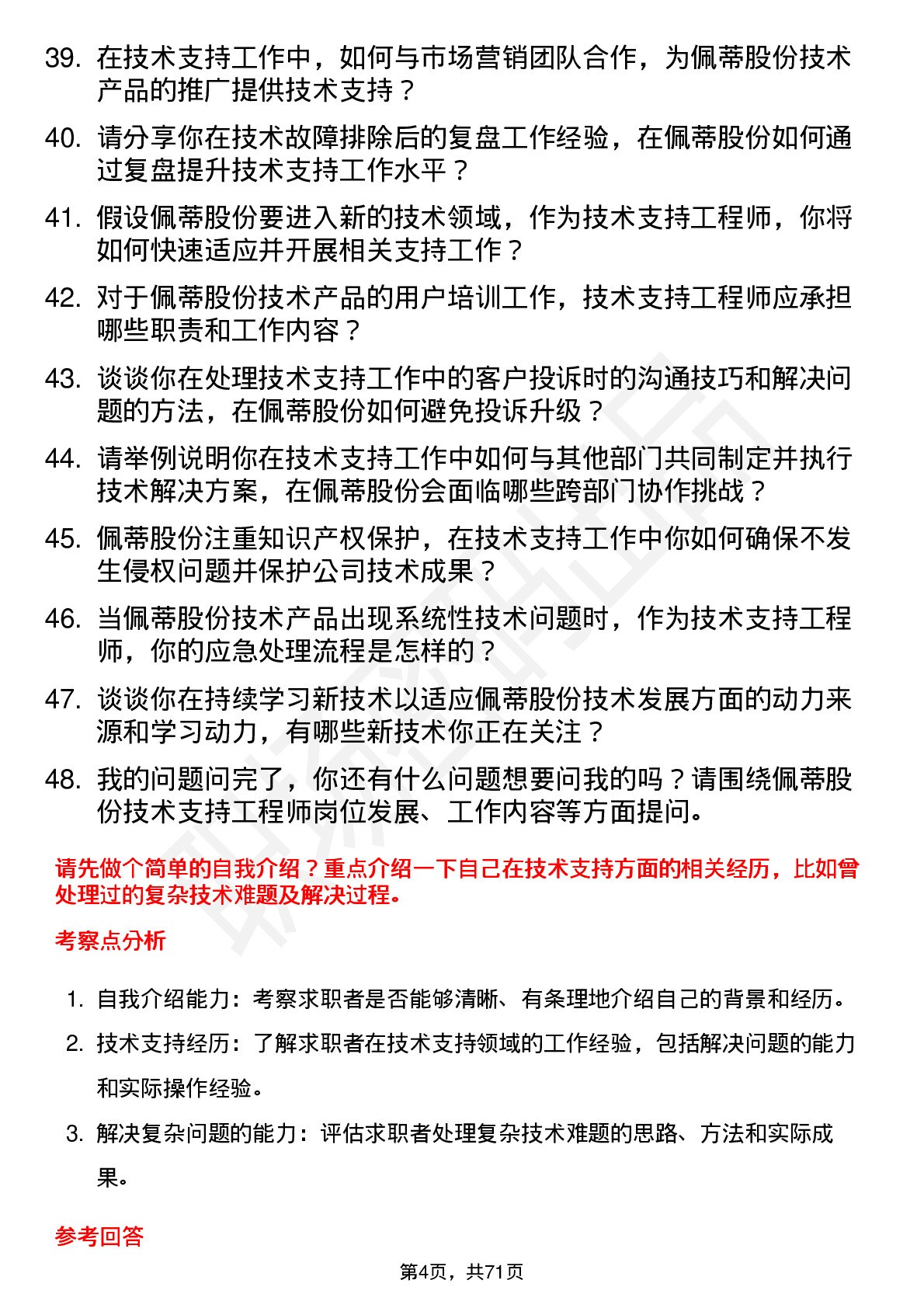 39. 在技术支持工作中，如何与市场营销团队合作，为佩蒂股份技术产品的推广提供技术支持？

40. 请分享你在技术故障排除后的复盘工作经验，在佩蒂股份如何通过复盘提升技术支持工作水平？

41. 假设佩蒂股份要进入新的技术领域，作为技术支持工程师，你将如何快速适应并开展相关支持工作？

42. 对于佩蒂股份技术产品的用户培训工作，技术支持工程师应承担哪些职责和工作内容？

43. 谈谈你在处理技术支持工作中的客户投诉时的沟通技巧和解决问题的方法，在佩蒂股份如何避免投诉升级？

44. 请举例说明你在技术支持工作中如何与其他部门共同制定并执行技术解决方案，在佩蒂股份会面临哪些跨部门协作挑战？

45. 佩蒂股份注重知识产权保护，在技术支持工作中你如何确保不发生侵权问题并保护公司技术成果？

46. 当佩蒂股份技术产品出现系统性技术问题时，作为技术支持工程师，你的应急处理流程是怎样的？

47. 谈谈你在持续学习新技术以适应佩蒂股份技术发展方面的动力来源和学习动力，有哪些新技术你正在关注？

48. 我的问题问完了，你还有什么问题想要问我的吗？请围绕佩蒂股份技术支持工程师岗位发展、工作内容等方面提问。

请先做个简单的自我介绍？重点介绍一下自己在技术支持方面的相关经历，比如曾处理过的复杂技术难题及解决过程。

考察点分析

1. 自我介绍能力：考察求职者是否能够清晰、有条理地介绍自己的背景和经历。

2. 技术支持经历：了解求职者在技术支持领域的工作经验，包括解决问题的能力和实际操作经验。

3. 解决复杂问题的能力：评估求职者处理复杂技术难题的思路、方法和实际成果。

参考回答

第4页，共71页